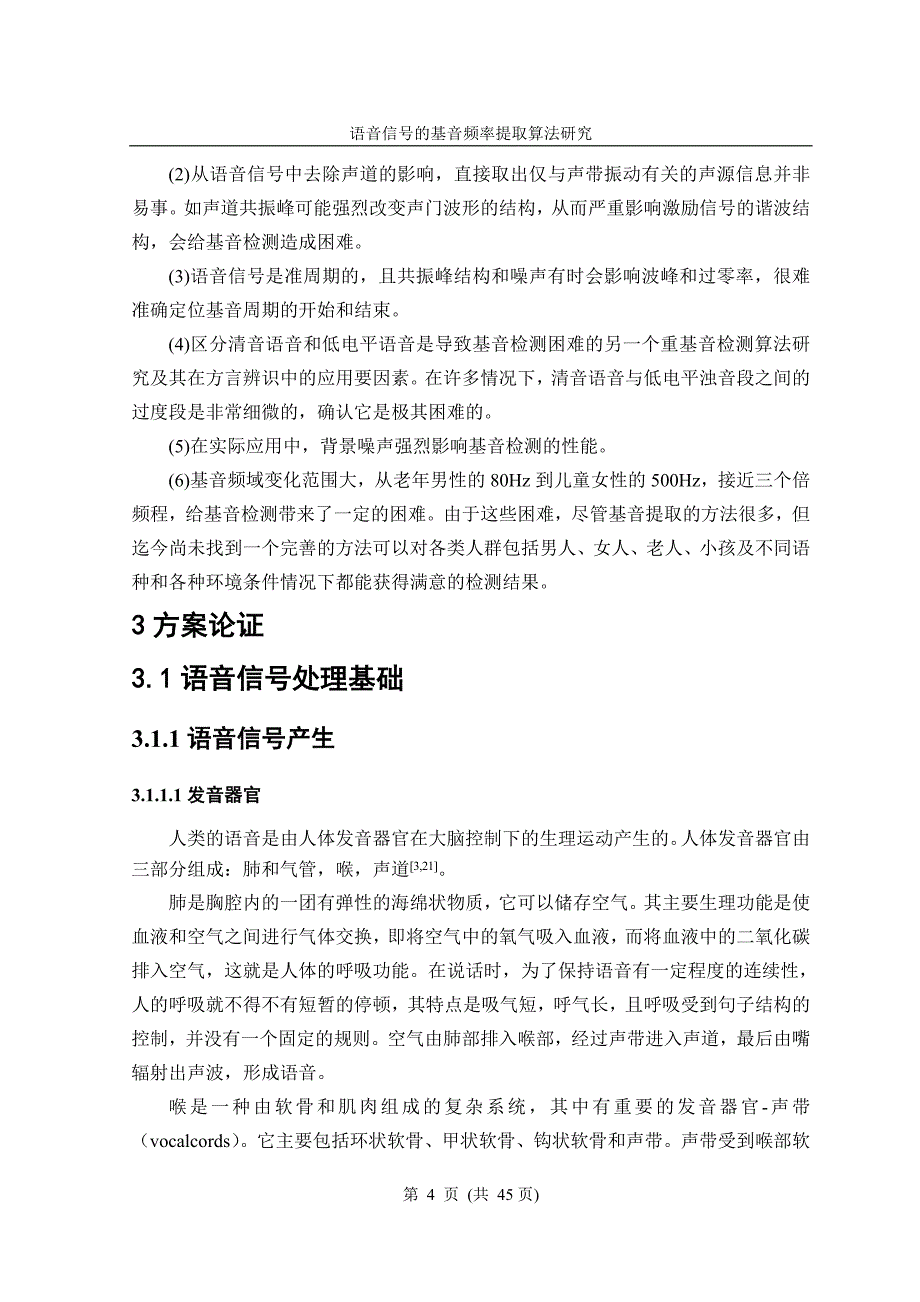 语音信号的基音频率提取算法研究

(2)从语音信号中去除声道的影响，直接取出仅与声带振动有关的声源信息并非易事。如声道共振峰可能强烈改变声门波形的结构，从而严重影响激励信号的谐波结构，会给基音检测造成困难。

(3)语音信号是准周期的，且共振峰结构和噪声有时会影响波峰和过零率，很难准确定位基音周期的开始和结束。

(4)区分清音语音和低电平语音是导致基音检测困难的另一个重基音检测算法研究及其在方言辨识中的应用要因素。在许多情况下，清音语音与低电平浊音段之间的过度段是非常细微的，确认它是极其困难的。

(5)在实际应用中，背景噪声强烈影响基音检测的性能。

(6)基音频域变化范围大，从老年男性的 80Hz 到儿童女性的 500Hz，接近三个倍频程，给基音检测带来了一定的困难。由于这些困难，尽管基音提取的方法很多，但迄今尚未找到一个完善的方法可以对各类人群包括男人、女人、老人、小孩及不同语种和各种环境条件情况下都能获得满意的检测结果。

3 方案论证

3.1 语音信号处理基础

3.1.1 语音信号产生

3.1.1.1 发音器官

人类的语音是由人体发音器官在大脑控制下的生理运动产生的。人体发音器官由三部分组成：肺和气管，喉，声道$^{[3,21]}$。

肺是胸腔内的一团有弹性的海绵状物质，它可以储存空气。其主要生理功能是使血液和空气之间进行气体交换，即将空气中的氧气吸入血液，而将血液中的二氧化碳排入空气，这就是人体的呼吸功能。在说话时，为了保持语音有一定程度的连续性，人的呼吸就不得不有短暂的停顿，其特点是吸气短，呼气长，且呼吸受到句子结构的控制，并没有一个固定的规则。空气由肺部排入喉部，经过声带进入声道，最后由嘴辐射出声波，形成语音。

喉是一种由软骨和肌肉组成的复杂系统，其中有重要的发音器官-声带（vocalcords）。它主要包括环状软骨、甲状软骨、钩状软骨和声带。声带受到喉部软

第 4 页 (共 45 页)